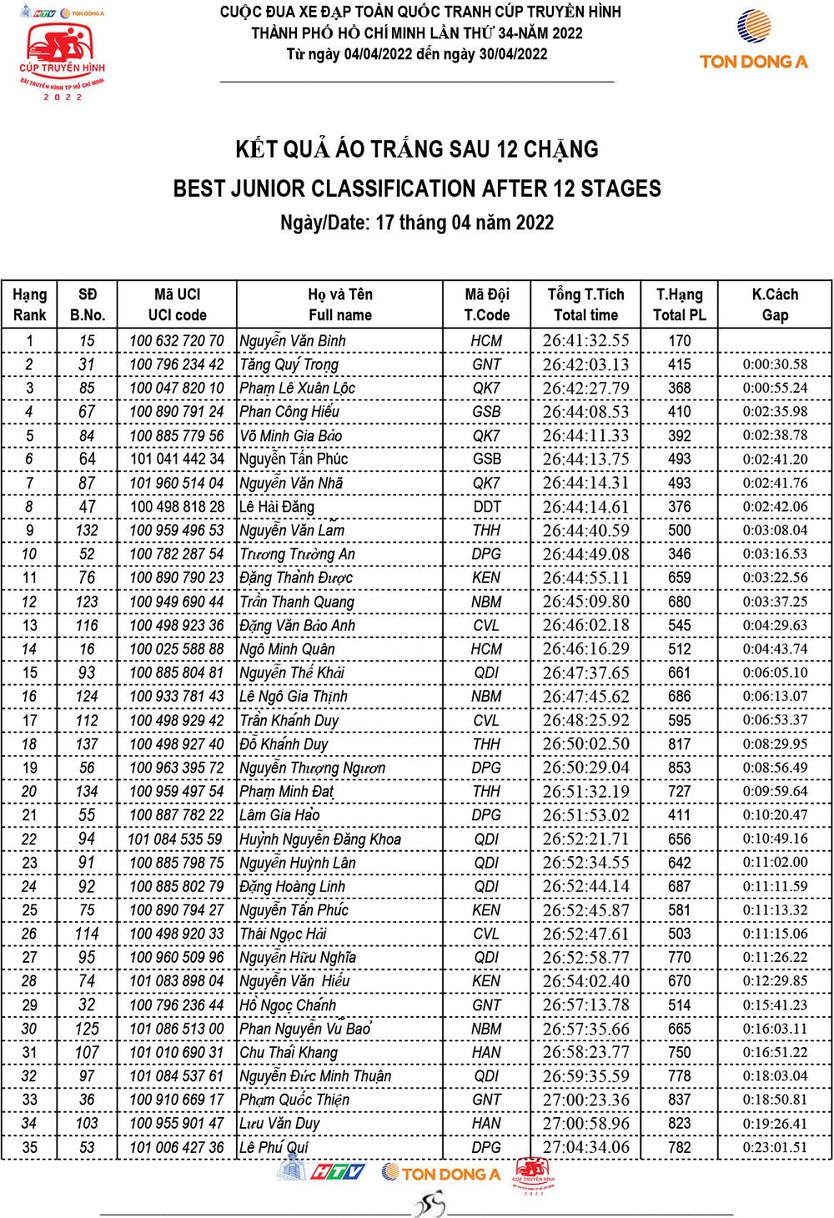 HTV TON DONG A
CÚP TRUYỀN HÌNH
ĐÀI TRUYỀN HÌNH TP HỒ CHÍ MINH
2022

CUỘC ĐUA XE ĐẠP TOÀN QUỐC TRANH CÚP TRUYỀN HÌNH
THÀNH PHỐ HỒ CHÍ MINH LẦN THỨ 34-NĂM 2022
Từ ngày 04/04/2022 đến ngày 30/04/2022

TON DONG A

KẾT QUẢ ÁO TRẮNG SAU 12 CHẶNG
BEST JUNIOR CLASSIFICATION AFTER 12 STAGES
Ngày/Date: 17 tháng 04 năm 2022

| Hạng Rank | SĐ B.No. | Mã UCI UCI code | Họ và Tên Full name | Mã Đội T.Code | Tổng T.Tích Total time | T.Hạng Total PL | K.Cách Gap |
|---|---|---|---|---|---|---|---|
| 1 | 15 | 100 632 720 70 | Nguyễn Văn Bình | HCM | 26:41:32.55 | 170 | |
| 2 | 31 | 100 796 234 42 | Tăng Quý Trọng | GNT | 26:42:03.13 | 415 | 0:00:30.58 |
| 3 | 85 | 100 047 820 10 | Phạm Lê Xuân Lộc | QK7 | 26:42:27.79 | 368 | 0:00:55.24 |
| 4 | 67 | 100 890 791 24 | Phan Công Hiếu | GSB | 26:44:08.53 | 410 | 0:02:35.98 |
| 5 | 84 | 100 885 779 56 | Võ Minh Gia Bảo | QK7 | 26:44:11.33 | 392 | 0:02:38.78 |
| 6 | 64 | 101 041 442 34 | Nguyễn Tấn Phúc | GSB | 26:44:13.75 | 493 | 0:02:41.20 |
| 7 | 87 | 101 960 514 04 | Nguyễn Văn Nhã | QK7 | 26:44:14.31 | 493 | 0:02:41.76 |
| 8 | 47 | 100 498 818 28 | Lê Hải Đăng | DDT | 26:44:14.61 | 376 | 0:02:42.06 |
| 9 | 132 | 100 959 496 53 | Nguyễn Văn Lam | THH | 26:44:40.59 | 500 | 0:03:08.04 |
| 10 | 52 | 100 782 287 54 | Trương Trường An | DPG | 26:44:49.08 | 346 | 0:03:16.53 |
| 11 | 76 | 100 890 790 23 | Đặng Thành Được | KEN | 26:44:55.11 | 659 | 0:03:22.56 |
| 12 | 123 | 100 949 690 44 | Trần Thanh Quang | NBM | 26:45:09.80 | 680 | 0:03:37.25 |
| 13 | 116 | 100 498 923 36 | Đặng Văn Bảo Anh | CVL | 26:46:02.18 | 545 | 0:04:29.63 |
| 14 | 16 | 100 025 588 88 | Ngô Minh Quân | HCM | 26:46:16.29 | 512 | 0:04:43.74 |
| 15 | 93 | 100 885 804 81 | Nguyễn Thế Khải | QDI | 26:47:37.65 | 661 | 0:06:05.10 |
| 16 | 124 | 100 933 781 43 | Lê Ngô Gia Thịnh | NBM | 26:47:45.62 | 686 | 0:06:13.07 |
| 17 | 112 | 100 498 929 42 | Trần Khánh Duy | CVL | 26:48:25.92 | 595 | 0:06:53.37 |
| 18 | 137 | 100 498 927 40 | Đỗ Khánh Duy | THH | 26:50:02.50 | 817 | 0:08:29.95 |
| 19 | 56 | 100 963 395 72 | Nguyễn Thượng Ngươn | DPG | 26:50:29.04 | 853 | 0:08:56.49 |
| 20 | 134 | 100 959 497 54 | Phạm Minh Đạt | THH | 26:51:32.19 | 727 | 0:09:59.64 |
| 21 | 55 | 100 887 782 22 | Lâm Gia Hào | DPG | 26:51:53.02 | 411 | 0:10:20.47 |
| 22 | 94 | 101 084 535 59 | Huỳnh Nguyễn Đăng Khoa | QDI | 26:52:21.71 | 656 | 0:10:49.16 |
| 23 | 91 | 100 885 798 75 | Nguyễn Huỳnh Lân | QDI | 26:52:34.55 | 642 | 0:11:02.00 |
| 24 | 92 | 100 885 802 79 | Đặng Hoàng Linh | QDI | 26:52:44.14 | 687 | 0:11:11.59 |
| 25 | 75 | 100 890 794 27 | Nguyễn Tấn Phúc | KEN | 26:52:45.87 | 581 | 0:11:13.32 |
| 26 | 114 | 100 498 920 33 | Thái Ngọc Hải | CVL | 26:52:47.61 | 503 | 0:11:15.06 |
| 27 | 95 | 100 960 509 96 | Nguyễn Hữu Nghĩa | QDI | 26:52:58.77 | 770 | 0:11:26.22 |
| 28 | 74 | 101 083 898 04 | Nguyễn Văn Hiếu | KEN | 26:54:02.40 | 670 | 0:12:29.85 |
| 29 | 32 | 100 796 236 44 | Hồ Ngọc Chánh | GNT | 26:57:13.78 | 514 | 0:15:41.23 |
| 30 | 125 | 101 086 513 00 | Phan Nguyễn Vũ Bảo | NBM | 26:57:35.66 | 665 | 0:16:03.11 |
| 31 | 107 | 101 010 690 31 | Chu Thái Khang | HAN | 26:58:23.77 | 750 | 0:16:51.22 |
| 32 | 97 | 101 084 537 61 | Nguyễn Đức Minh Thuận | QDI | 26:59:35.59 | 778 | 0:18:03.04 |
| 33 | 36 | 100 910 669 17 | Phạm Quốc Thiện | GNT | 27:00:23.36 | 837 | 0:18:50.81 |
| 34 | 103 | 100 955 901 47 | Lưu Văn Duy | HAN | 27:00:58.96 | 823 | 0:19:26.41 |
| 35 | 53 | 101 006 427 36 | Lê Phú Quí | DPG | 27:04:34.06 | 782 | 0:23:01.51 |

HTV TON DONG A CÚP TRUYỀN HÌNH 2022